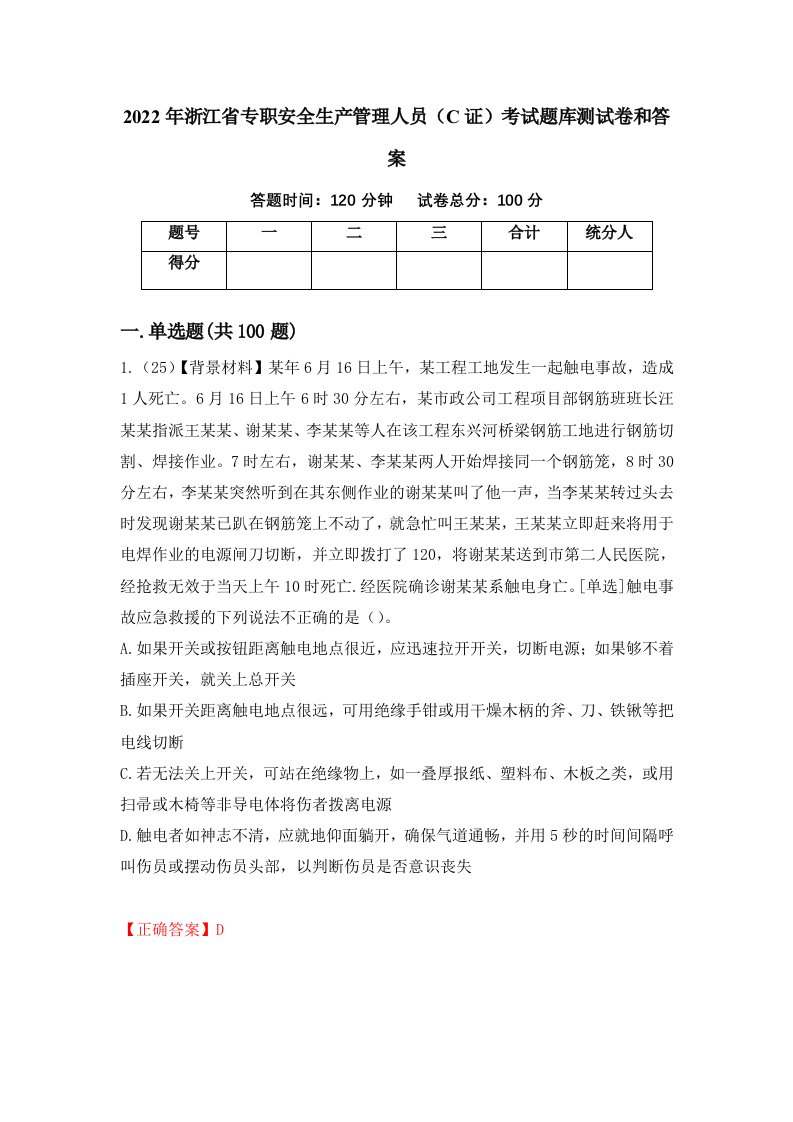 2022年浙江省专职安全生产管理人员（C证）考试题库测试卷和答案

答题时间：120分钟　试卷总分：100分

| 题号 | 一 | 二 | 三 | 合计 | 统分人 |
|---|---|---|---|---|---|
| 得分 | | | | | |

一.单选题(共100题)

1.（25）【背景材料】某年6月16日上午，某工程工地发生一起触电事故，造成1人死亡。6月16日上午6时30分左右，某市政公司工程项目部钢筋班班长汪某某指派王某某、谢某某、李某某等人在该工程东兴河桥梁钢筋工地进行钢筋切割、焊接作业。7时左右，谢某某、李某某两人开始焊接同一个钢筋笼，8时30分左右，李某某突然听到在其东侧作业的谢某某叫了他一声，当李某某转过头去时发现谢某某已趴在钢筋笼上不动了，就急忙叫王某某，王某某立即赶来将用于电焊作业的电源闸刀切断，并立即拨打了120，将谢某某送到市第二人民医院，经抢救无效于当天上午10时死亡.经医院确诊谢某某系触电身亡。[单选]触电事故应急救援的下列说法不正确的是（）。

A.如果开关或按钮距离触电地点很近，应迅速拉开开关，切断电源；如果够不着插座开关，就关上总开关

B.如果开关距离触电地点很远，可用绝缘手钳或用干燥木柄的斧、刀、铁锹等把电线切断

C.若无法关上开关，可站在绝缘物上，如一叠厚报纸、塑料布、木板之类，或用扫帚或木椅等非导电体将伤者拨离电源

D.触电者如神志不清，应就地仰面躺开，确保气道通畅，并用5秒的时间间隔呼叫伤员或摆动伤员头部，以判断伤员是否意识丧失

【正确答案】D